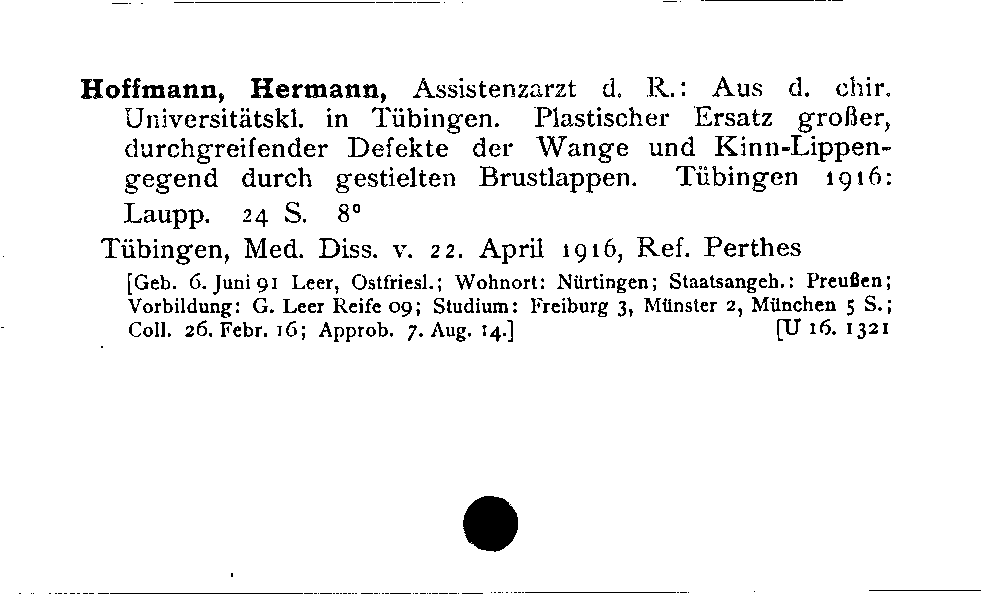 **Hoffmann, Hermann,** Assistenzarzt d. R.: Aus d. chir. Universitätskl. in Tübingen. Plastischer Ersatz großer, durchgreifender Defekte der Wange und Kinn-Lippengegend durch gestielten Brustlappen. Tübingen 1916: Laupp. 24 S. 8°

Tübingen, Med. Diss. v. 22. April 1916, Ref. Perthes

[Geb. 6. Juni 91 Leer, Ostfriesl.; Wohnort: Nürtingen; Staatsangeh.: Preußen; Vorbildung: G. Leer Reife 09; Studium: Freiburg 3, Münster 2, München 5 S.; Coll. 26. Febr. 16; Approb. 7. Aug. 14.] [U 16. 1321